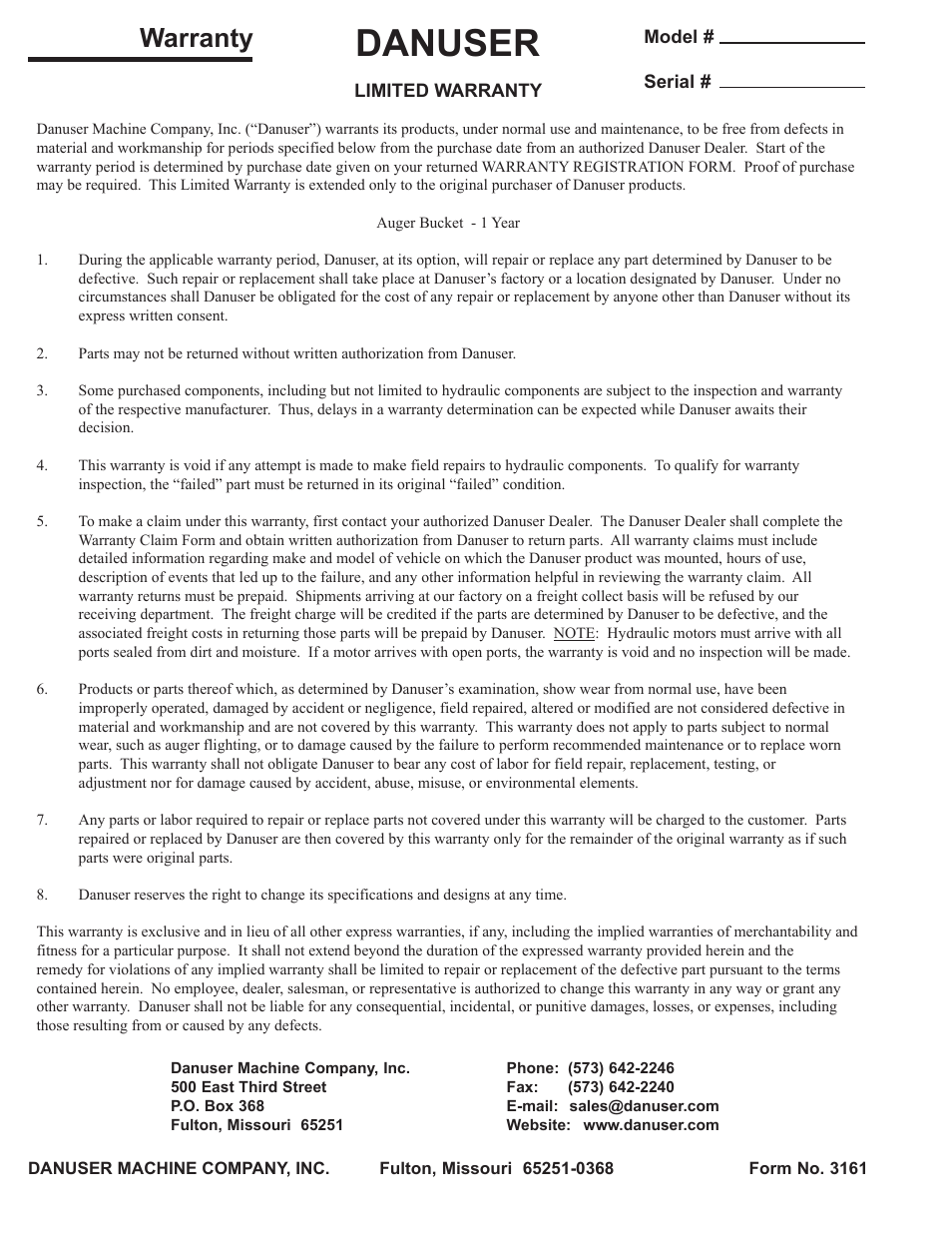 Warranty

DANUSER

LIMITED WARRANTY

Model # 

Serial # 

Danuser Machine Company, Inc. (“Danuser”) warrants its products, under normal use and maintenance, to be free from defects in material and workmanship for periods specified below from the purchase date from an authorized Danuser Dealer. Start of the warranty period is determined by purchase date given on your returned WARRANTY REGISTRATION FORM. Proof of purchase may be required. This Limited Warranty is extended only to the original purchaser of Danuser products.

Auger Bucket - 1 Year

1. During the applicable warranty period, Danuser, at its option, will repair or replace any part determined by Danuser to be defective. Such repair or replacement shall take place at Danuser’s factory or a location designated by Danuser. Under no circumstances shall Danuser be obligated for the cost of any repair or replacement by anyone other than Danuser without its express written consent.

2. Parts may not be returned without written authorization from Danuser.

3. Some purchased components, including but not limited to hydraulic components are subject to the inspection and warranty of the respective manufacturer. Thus, delays in a warranty determination can be expected while Danuser awaits their decision.

4. This warranty is void if any attempt is made to make field repairs to hydraulic components. To qualify for warranty inspection, the “failed” part must be returned in its original “failed” condition.

5. To make a claim under this warranty, first contact your authorized Danuser Dealer. The Danuser Dealer shall complete the Warranty Claim Form and obtain written authorization from Danuser to return parts. All warranty claims must include detailed information regarding make and model of vehicle on which the Danuser product was mounted, hours of use, description of events that led up to the failure, and any other information helpful in reviewing the warranty claim. All warranty returns must be prepaid. Shipments arriving at our factory on a freight collect basis will be refused by our receiving department. The freight charge will be credited if the parts are determined by Danuser to be defective, and the associated freight costs in returning those parts will be prepaid by Danuser. NOTE: Hydraulic motors must arrive with all ports sealed from dirt and moisture. If a motor arrives with open ports, the warranty is void and no inspection will be made.

6. Products or parts thereof which, as determined by Danuser’s examination, show wear from normal use, have been improperly operated, damaged by accident or negligence, field repaired, altered or modified are not considered defective in material and workmanship and are not covered by this warranty. This warranty does not apply to parts subject to normal wear, such as auger flighting, or to damage caused by the failure to perform recommended maintenance or to replace worn parts. This warranty shall not obligate Danuser to bear any cost of labor for field repair, replacement, testing, or adjustment nor for damage caused by accident, abuse, misuse, or environmental elements.

7. Any parts or labor required to repair or replace parts not covered under this warranty will be charged to the customer. Parts repaired or replaced by Danuser are then covered by this warranty only for the remainder of the original warranty as if such parts were original parts.

8. Danuser reserves the right to change its specifications and designs at any time.

This warranty is exclusive and in lieu of all other express warranties, if any, including the implied warranties of merchantability and fitness for a particular purpose. It shall not extend beyond the duration of the expressed warranty provided herein and the remedy for violations of any implied warranty shall be limited to repair or replacement of the defective part pursuant to the terms contained herein. No employee, dealer, salesman, or representative is authorized to change this warranty in any way or grant any other warranty. Danuser shall not be liable for any consequential, incidental, or punitive damages, losses, or expenses, including those resulting from or caused by any defects.

Danuser Machine Company, Inc.
500 East Third Street
P.O. Box 368
Fulton, Missouri 65251

Phone: (573) 642-2246
Fax: (573) 642-2240
E-mail: sales@danuser.com
Website: www.danuser.com

DANUSER MACHINE COMPANY, INC. Fulton, Missouri 65251-0368 Form No. 3161